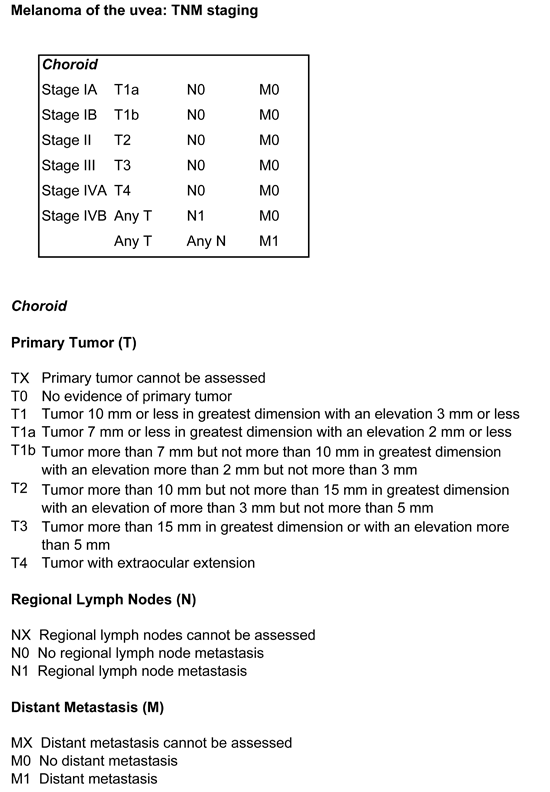 Melanoma of the uvea: TNM staging

| Choroid | | | |
|---|---|---|---|
| Stage IA | T1a | N0 | M0 |
| Stage IB | T1b | N0 | M0 |
| Stage II | T2 | N0 | M0 |
| Stage III | T3 | N0 | M0 |
| Stage IVA | T4 | N0 | M0 |
| Stage IVB | Any T | N1 | M0 |
| | Any T | Any N | M1 |

Choroid

Primary Tumor (T)

TX Primary tumor cannot be assessed
T0 No evidence of primary tumor
T1 Tumor 10 mm or less in greatest dimension with an elevation 3 mm or less
T1a Tumor 7 mm or less in greatest dimension with an elevation 2 mm or less
T1b Tumor more than 7 mm but not more than 10 mm in greatest dimension with an elevation more than 2 mm but not more than 3 mm
T2 Tumor more than 10 mm but not more than 15 mm in greatest dimension with an elevation of more than 3 mm but not more than 5 mm
T3 Tumor more than 15 mm in greatest dimension or with an elevation more than 5 mm
T4 Tumor with extraocular extension

Regional Lymph Nodes (N)

NX Regional lymph nodes cannot be assessed
N0 No regional lymph node metastasis
N1 Regional lymph node metastasis

Distant Metastasis (M)

MX Distant metastasis cannot be assessed
M0 No distant metastasis
M1 Distant metastasis